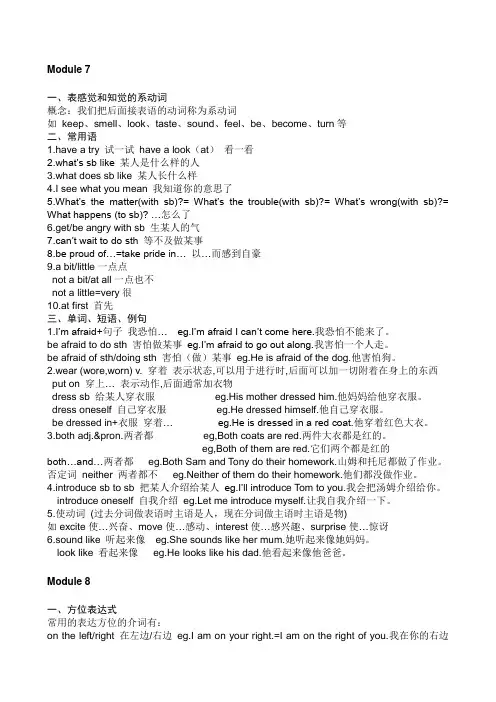 Module 7

一、表感觉和知觉的系动词
概念：我们把后面接表语的动词称为系动词
如 keep、smell、look、taste、sound、feel、be、become、turn 等
二、常用语
1.have a try 试一试 have a look（at） 看一看
2.what's sb like 某人是什么样的人
3.what does sb like 某人长什么样
4.I see what you mean 我知道你的意思了
5.What's the matter(with sb)?= What's the trouble(with sb)?= What's wrong(with sb)?= What happens (to sb)? …怎么了
6.get/be angry with sb 生某人的气
7.can't wait to do sth 等不及做某事
8.be proud of…=take pride in… 以…而感到自豪
9.a bit/little 一点点
not a bit/at all 一点也不
not a little=very 很
10.at first 首先
三、单词、短语、例句
1.I'm afraid+句子 我恐怕… eg.I'm afraid I can't come here.我恐怕不能来了。
be afraid to do sth 害怕做某事 eg.I'm afraid to go out along.我害怕一个人走。
be afraid of sth/doing sth 害怕（做）某事 eg.He is afraid of the dog.他害怕狗。
2.wear (wore,worn) v. 穿着 表示状态,可以用于进行时,后面可以加一切附着在身上的东西
put on 穿上… 表示动作,后面通常加衣物
dress sb 给某人穿衣服 eg.His mother dressed him.他妈妈给他穿衣服。
dress oneself 自己穿衣服 eg.He dressed himself.他自己穿衣服。
be dressed in+衣服 穿着… eg.He is dressed in a red coat.他穿着红色大衣。
3.both adj.&pron.两者都 eg,Both coats are red.两件大衣都是红的。
eg,Both of them are red.它们两个都是红的
both…and…两者都 eg.Both Sam and Tony do their homework.山姆和托尼都做了作业。
否定词 neither 两者都不 eg.Neither of them do their homework.他们都没做作业。
4.introduce sb to sb 把某人介绍给某人 eg.I'll introduce Tom to you.我会把汤姆介绍给你。
introduce oneself 自我介绍 eg.Let me introduce myself.让我自我介绍一下。
5.使动词 (过去分词做表语时主语是人，现在分词做主语时主语是物)
如 excite 使…兴奋、move 使…感动、interest 使…感兴趣、surprise 使…惊讶
6.sound like 听起来像 eg.She sounds like her mum.她听起来像她妈妈。
look like 看起来像 eg.He looks like his dad.他看起来像他爸爸。

Module 8

一、方位表达式
常用的表达方位的介词有：
on the left/right 在左边/右边 eg.I am on your right.=I am on the right of you.我在你的右边